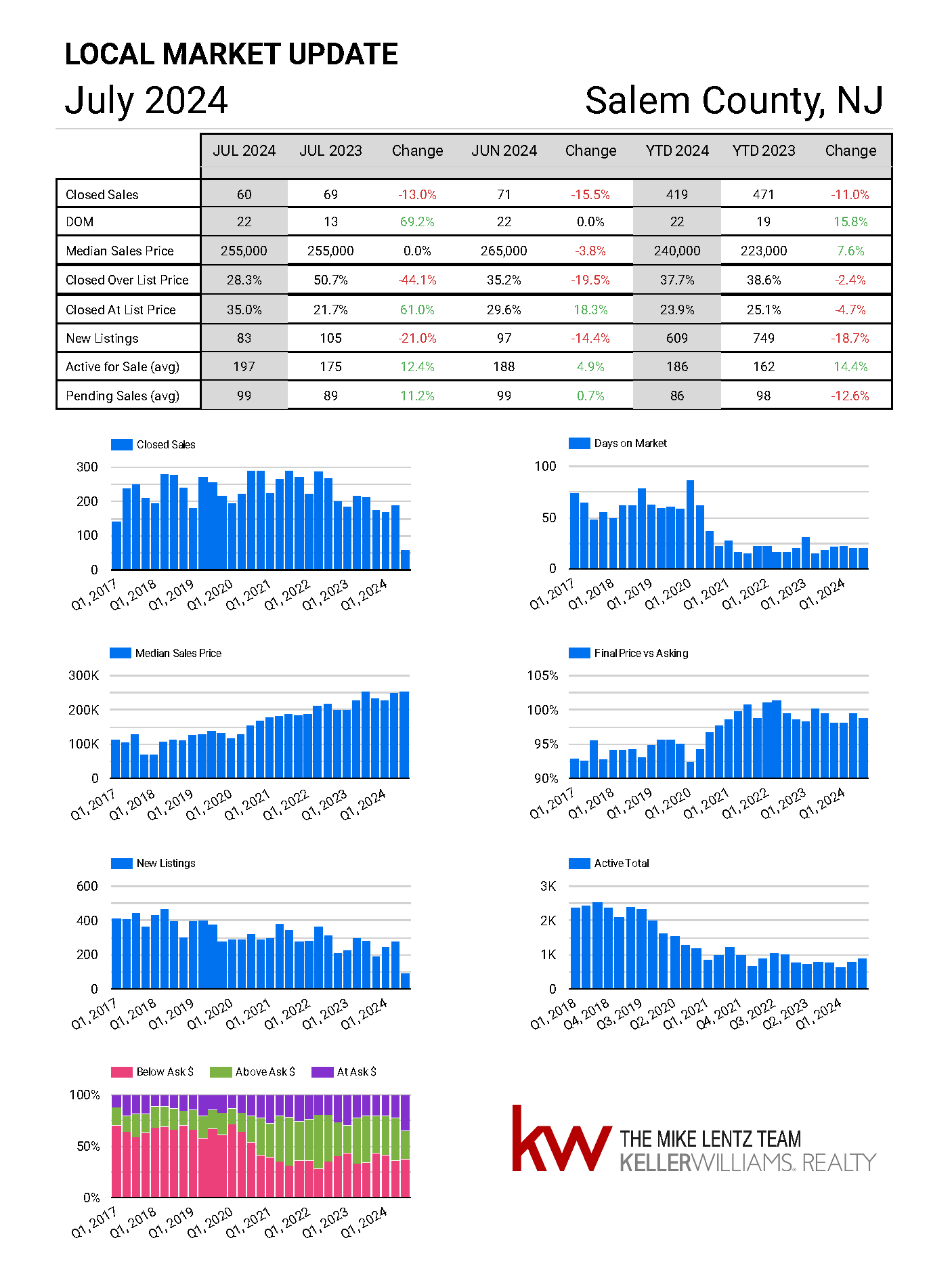 LOCAL MARKET UPDATE

July 2024

Salem County, NJ

| | JUL 2024 | JUL 2023 | Change | JUN 2024 | Change | YTD 2024 | YTD 2023 | Change |
|---|---|---|---|---|---|---|---|---|
| Closed Sales | 60 | 69 | -13.0% | 71 | -15.5% | 419 | 471 | -11.0% |
| DOM | 22 | 13 | 69.2% | 22 | 0.0% | 22 | 19 | 15.8% |
| Median Sales Price | 255,000 | 255,000 | 0.0% | 265,000 | -3.8% | 240,000 | 223,000 | 7.6% |
| Closed Over List Price | 28.3% | 50.7% | -44.1% | 35.2% | -19.5% | 37.7% | 38.6% | -2.4% |
| Closed At List Price | 35.0% | 21.7% | 61.0% | 29.6% | 18.3% | 23.9% | 25.1% | -4.7% |
| New Listings | 83 | 105 | -21.0% | 97 | -14.4% | 609 | 749 | -18.7% |
| Active for Sale (avg) | 197 | 175 | 12.4% | 188 | 4.9% | 186 | 162 | 14.4% |
| Pending Sales (avg) | 99 | 89 | 11.2% | 99 | 0.7% | 86 | 98 | -12.6% |

Closed Sales
300
200
100
0
Q1, 2017 Q1, 2018 Q1, 2019 Q1, 2020 Q1, 2021 Q1, 2022 Q1, 2023 Q1, 2024

Days on Market
100
50
0
Q1, 2017 Q1, 2018 Q1, 2019 Q1, 2020 Q1, 2021 Q1, 2022 Q1, 2023 Q1, 2024

Median Sales Price
300K
200K
100K
0
Q1, 2017 Q1, 2018 Q1, 2019 Q1, 2020 Q1, 2021 Q1, 2022 Q1, 2023 Q1, 2024

Final Price vs Asking
105%
100%
95%
90%
Q1, 2017 Q1, 2018 Q1, 2019 Q1, 2020 Q1, 2021 Q1, 2022 Q1, 2023 Q1, 2024

New Listings
600
400
200
0
Q1, 2017 Q1, 2018 Q1, 2019 Q1, 2020 Q1, 2021 Q1, 2022 Q1, 2023 Q1, 2024

Active Total
3K
2K
1K
0
Q1, 2018 Q4, 2018 Q3, 2019 Q2, 2020 Q1, 2021 Q4, 2021 Q3, 2022 Q2, 2023 Q1, 2024

Below Ask $ Above Ask $ At Ask $
100%
50%
0%
Q1, 2017 Q1, 2018 Q1, 2019 Q1, 2020 Q1, 2021 Q1, 2022 Q1, 2023 Q1, 2024

kw THE MIKE LENTZ TEAM
KELLERWILLIAMS. REALTY